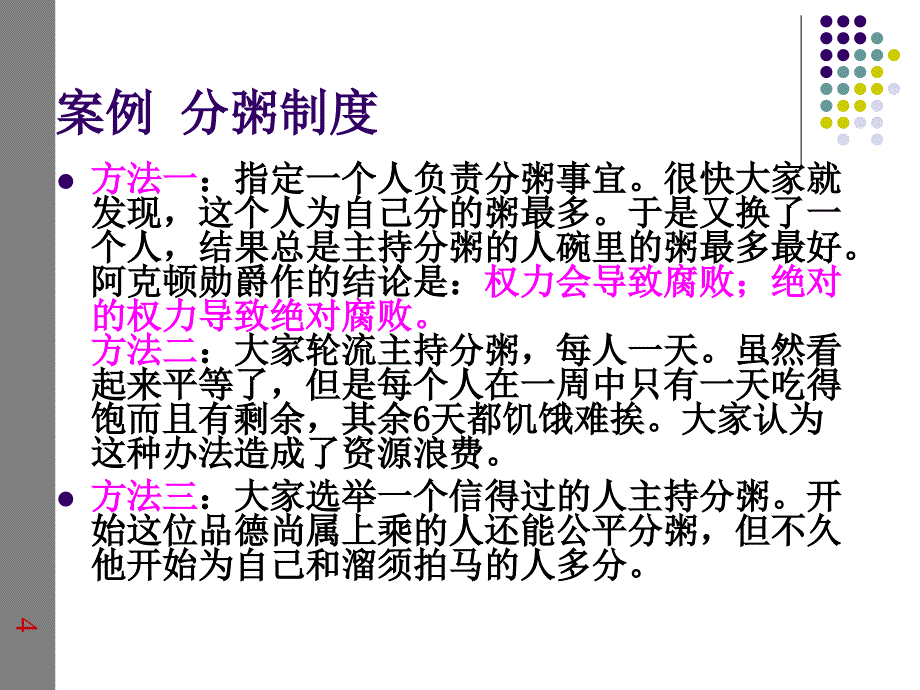 案例 分粥制度

方法一：指定一个人负责分粥事宜。很快大家就发现，这个人为自己分的粥最多。于是又换了一个人，结果总是主持分粥的人碗里的粥最多最好。阿克顿勋爵作的结论是：权力会导致腐败；绝对的权力导致绝对腐败。
方法二：大家轮流主持分粥，每人一天。虽然看起来平等了，但是每个人在一周中只有一天吃得饱而且有剩余，其余6天都饥饿难挨。大家认为这种办法造成了资源浪费。

方法三：大家选举一个信得过的人主持分粥。开始这位品德尚属上乘的人还能公平分粥，但不久他开始为自己和溜须拍马的人多分。

4